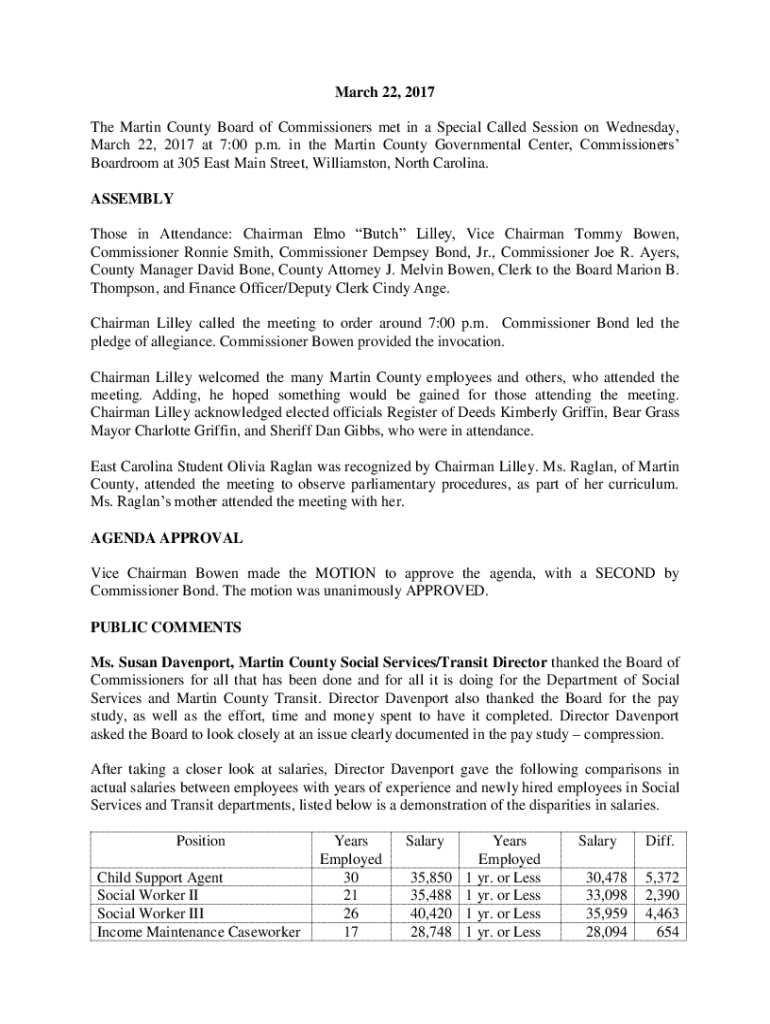 March 22, 2017

The Martin County Board of Commissioners met in a Special Called Session on Wednesday, March 22, 2017 at 7:00 p.m. in the Martin County Governmental Center, Commissioners' Boardroom at 305 East Main Street, Williamston, North Carolina.

ASSEMBLY

Those in Attendance: Chairman Elmo "Butch" Lilley, Vice Chairman Tommy Bowen, Commissioner Ronnie Smith, Commissioner Dempsey Bond, Jr., Commissioner Joe R. Ayers, County Manager David Bone, County Attorney J. Melvin Bowen, Clerk to the Board Marion B. Thompson, and Finance Officer/Deputy Clerk Cindy Ange.

Chairman Lilley called the meeting to order around 7:00 p.m. Commissioner Bond led the pledge of allegiance. Commissioner Bowen provided the invocation.

Chairman Lilley welcomed the many Martin County employees and others, who attended the meeting. Adding, he hoped something would be gained for those attending the meeting. Chairman Lilley acknowledged elected officials Register of Deeds Kimberly Griffin, Bear Grass Mayor Charlotte Griffin, and Sheriff Dan Gibbs, who were in attendance.

East Carolina Student Olivia Raglan was recognized by Chairman Lilley. Ms. Raglan, of Martin County, attended the meeting to observe parliamentary procedures, as part of her curriculum. Ms. Raglan's mother attended the meeting with her.

AGENDA APPROVAL

Vice Chairman Bowen made the MOTION to approve the agenda, with a SECOND by Commissioner Bond. The motion was unanimously APPROVED.

PUBLIC COMMENTS

Ms. Susan Davenport, Martin County Social Services/Transit Director thanked the Board of Commissioners for all that has been done and for all it is doing for the Department of Social Services and Martin County Transit. Director Davenport also thanked the Board for the pay study, as well as the effort, time and money spent to have it completed. Director Davenport asked the Board to look closely at an issue clearly documented in the pay study – compression.

After taking a closer look at salaries, Director Davenport gave the following comparisons in actual salaries between employees with years of experience and newly hired employees in Social Services and Transit departments, listed below is a demonstration of the disparities in salaries.

| Position | Years Employed | Salary | Years Employed | Salary | Diff. |
|---|---|---|---|---|---|
| Child Support Agent | 30 | 35,850 | 1 yr. or Less | 30,478 | 5,372 |
| Social Worker II | 21 | 35,488 | 1 yr. or Less | 33,098 | 2,390 |
| Social Worker III | 26 | 40,420 | 1 yr. or Less | 35,959 | 4,463 |
| Income Maintenance Caseworker | 17 | 28,748 | 1 yr. or Less | 28,094 | 654 |